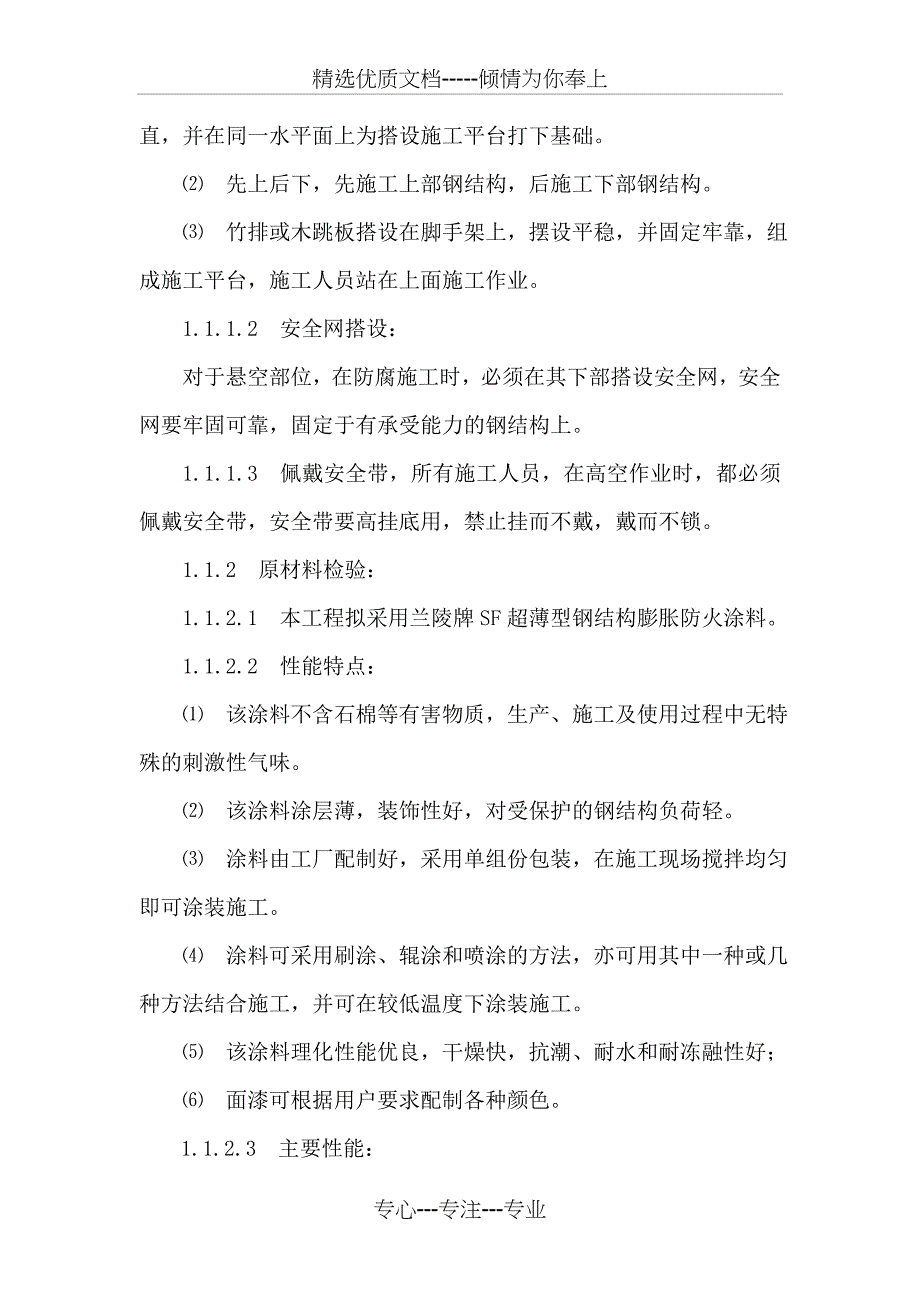 精选优质文档-----倾情为你奉上

直，并在同一水平面上为搭设施工平台打下基础。

⑵ 先上后下，先施工上部钢结构，后施工下部钢结构。

⑶ 竹排或木跳板搭设在脚手架上，摆设平稳，并固定牢靠，组成施工平台，施工人员站在上面施工作业。

1.1.1.2 安全网搭设：

对于悬空部位，在防腐施工时，必须在其下部搭设安全网，安全网要牢固可靠，固定于有承受能力的钢结构上。

1.1.1.3 佩戴安全带，所有施工人员，在高空作业时，都必须佩戴安全带，安全带要高挂底用，禁止挂而不戴，戴而不锁。

1.1.2 原材料检验：

1.1.2.1 本工程拟采用兰陵牌SF超薄型钢结构膨胀防火涂料。

1.1.2.2 性能特点：

⑴ 该涂料不含石棉等有害物质，生产、施工及使用过程中无特殊的刺激性气味。

⑵ 该涂料涂层薄，装饰性好，对受保护的钢结构负荷轻。

⑶ 涂料由工厂配制好，采用单组份包装，在施工现场搅拌均匀即可涂装施工。

⑷ 涂料可采用刷涂、辊涂和喷涂的方法，亦可用其中一种或几种方法结合施工，并可在较低温度下涂装施工。

⑸ 该涂料理化性能优良，干燥快，抗潮、耐水和耐冻融性好；

⑹ 面漆可根据用户要求配制各种颜色。

1.1.2.3 主要性能：

专心---专注---专业